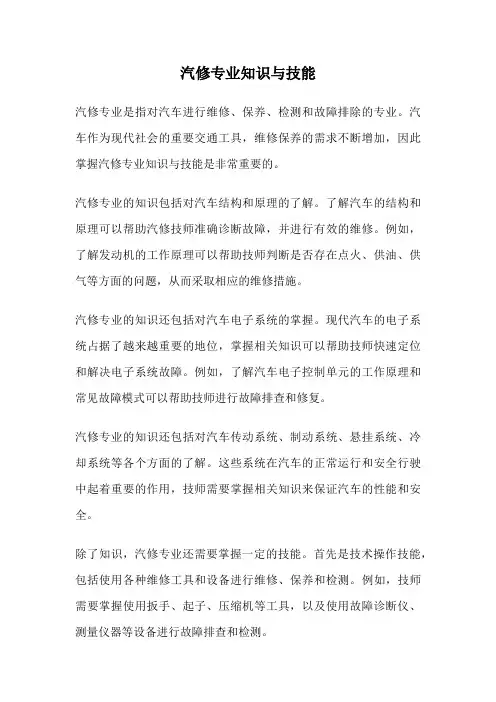 汽修专业知识与技能

汽修专业是指对汽车进行维修、保养、检测和故障排除的专业。汽车作为现代社会的重要交通工具，维修保养的需求不断增加，因此掌握汽修专业知识与技能是非常重要的。

汽修专业的知识包括对汽车结构和原理的了解。了解汽车的结构和原理可以帮助汽修技师准确诊断故障，并进行有效的维修。例如，了解发动机的工作原理可以帮助技师判断是否存在点火、供油、供气等方面的问题，从而采取相应的维修措施。

汽修专业的知识还包括对汽车电子系统的掌握。现代汽车的电子系统占据了越来越重要的地位，掌握相关知识可以帮助技师快速定位和解决电子系统故障。例如，了解汽车电子控制单元的工作原理和常见故障模式可以帮助技师进行故障排查和修复。

汽修专业的知识还包括对汽车传动系统、制动系统、悬挂系统、冷却系统等各个方面的了解。这些系统在汽车的正常运行和安全行驶中起着重要的作用，技师需要掌握相关知识来保证汽车的性能和安全。

除了知识，汽修专业还需要掌握一定的技能。首先是技术操作技能，包括使用各种维修工具和设备进行维修、保养和检测。例如，技师需要掌握使用扳手、起子、压缩机等工具，以及使用故障诊断仪、测量仪器等设备进行故障排查和检测。